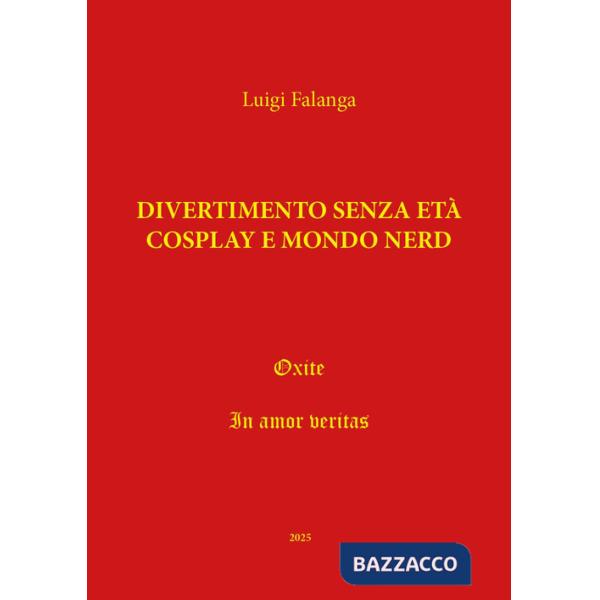 Luigi Falanga

DIVERTIMENTO SENZA ETÀ
COSPLAY E MONDO NERD

Oxite

In amor veritas

2025

BAZZACCO